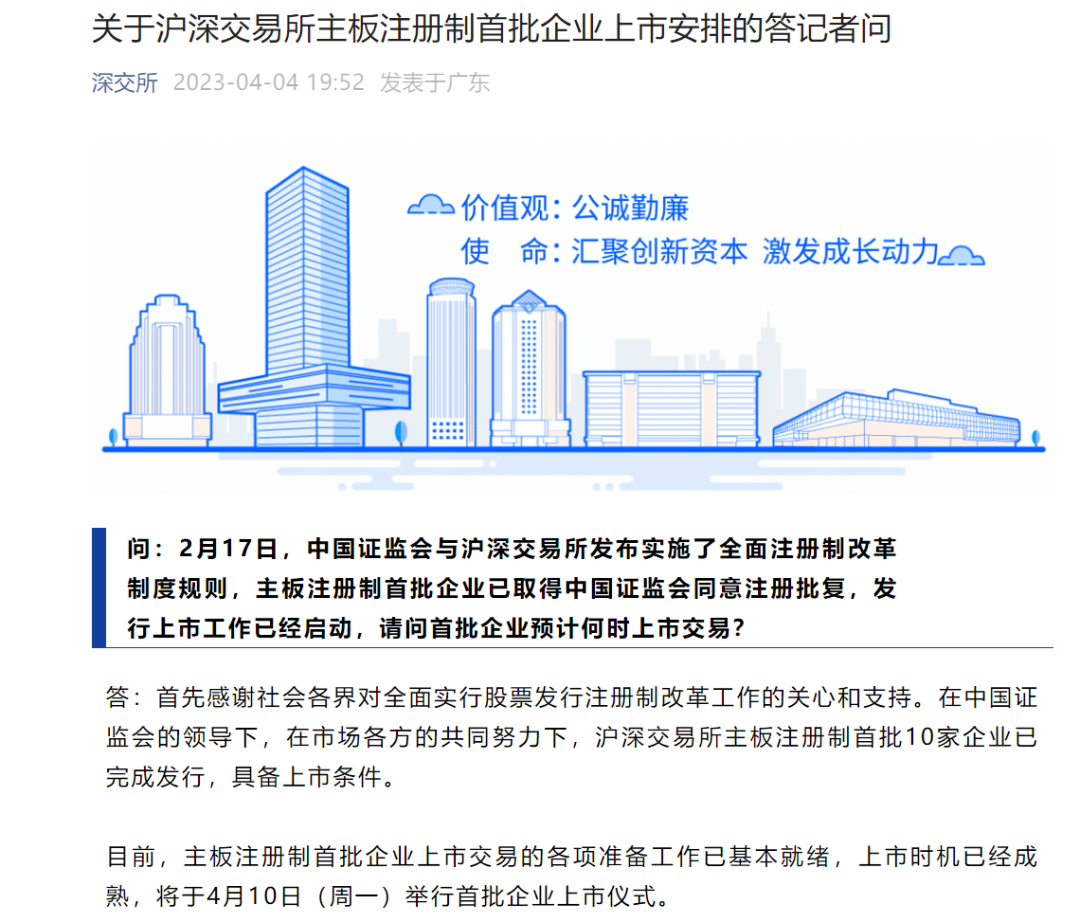 关于沪深交易所主板注册制首批企业上市安排的答记者问

深交所 2023-04-04 19:52 发表于广东

价值观：公诚勤廉
使 命：汇聚创新资本 激发成长动力

问：2月17日，中国证监会与沪深交易所发布实施了全面注册制改革制度规则，主板注册制首批企业已取得中国证监会同意注册批复，发行上市工作已经启动，请问首批企业预计何时上市交易？

答：首先感谢社会各界对全面实行股票发行注册制改革工作的关心和支持。在中国证监会的领导下，在市场各方的共同努力下，沪深交易所主板注册制首批10家企业已完成发行，具备上市条件。

目前，主板注册制首批企业上市交易的各项准备工作已基本就绪，上市时机已经成熟，将于4月10日（周一）举行首批企业上市仪式。